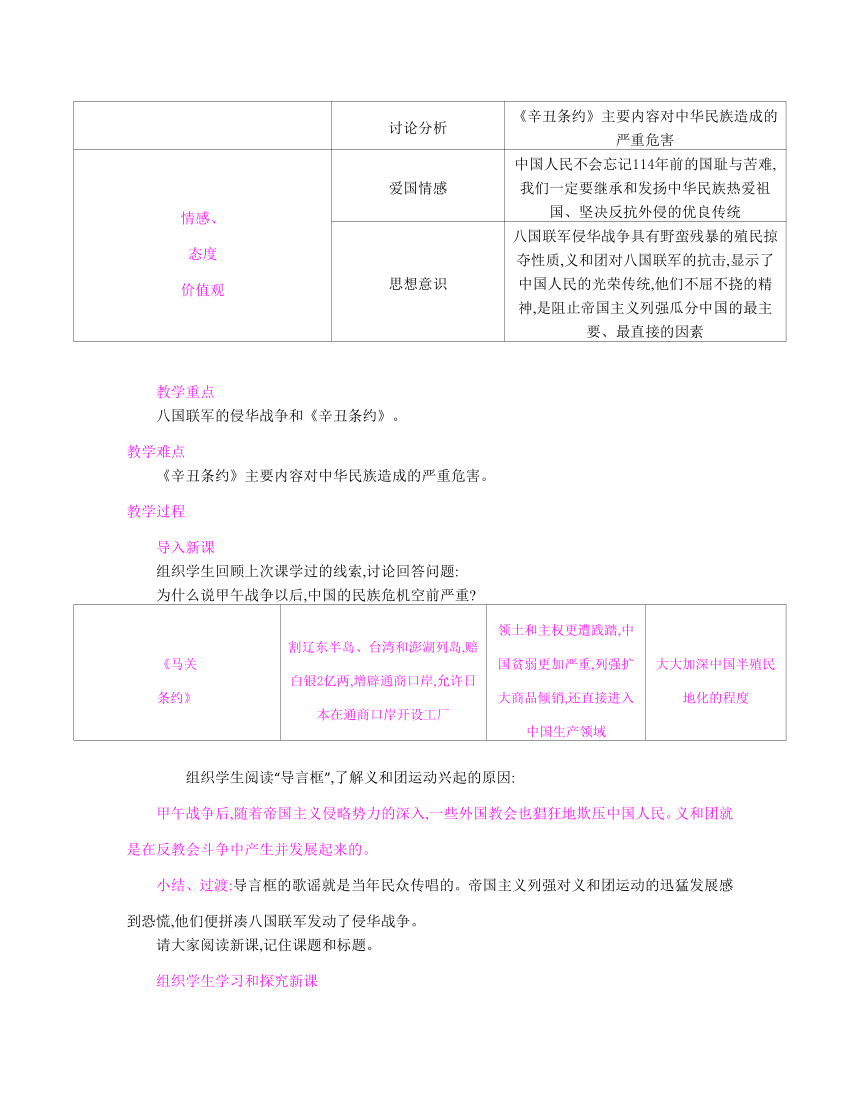 |  | 讨论分析 | 《辛丑条约》主要内容对中华民族造成的严重危害 |
|---|---|---|
| 情感、态度价值观 | 爱国情感 | 中国人民不会忘记114年前的国耻与苦难,我们一定要继承和发扬中华民族热爱祖国、坚决反抗外侵的优良传统 |
|  | 思想意识 | 八国联军侵华战争具有野蛮残暴的殖民掠夺性质,义和团对八国联军的抗击,显示了中国人民的光荣传统,他们不屈不挠的精神,是阻止帝国主义列强瓜分中国的最主要、最直接的因素 |

教学重点
八国联军的侵华战争和《辛丑条约》。

教学难点
《辛丑条约》主要内容对中华民族造成的严重危害。

教学过程

导入新课
组织学生回顾上次课学过的线索,讨论回答问题:
为什么说甲午战争以后,中国的民族危机空前严重?

| 《马关条约》 | 割辽东半岛、台湾和澎湖列岛,赔白银2亿两,增辟通商口岸,允许日本在通商口岸开设工厂 | 领土和主权更遭践踏,中国贫弱更加严重,列强扩大商品倾销,还直接进入中国生产领域 | 大大加深中国半殖民地化的程度 |
|---|---|---|---|

组织学生阅读“导言框”,了解义和团运动兴起的原因:

甲午战争后,随着帝国主义侵略势力的深入,一些外国教会也猖狂地欺压中国人民。义和团就是在反教会斗争中产生并发展起来的。

小结、过渡:导言框的歌谣就是当年民众传唱的。帝国主义列强对义和团运动的迅猛发展感到恐慌,他们便拼凑八国联军发动了侵华战争。
请大家阅读新课,记住课题和标题。

组织学生学习和探究新课